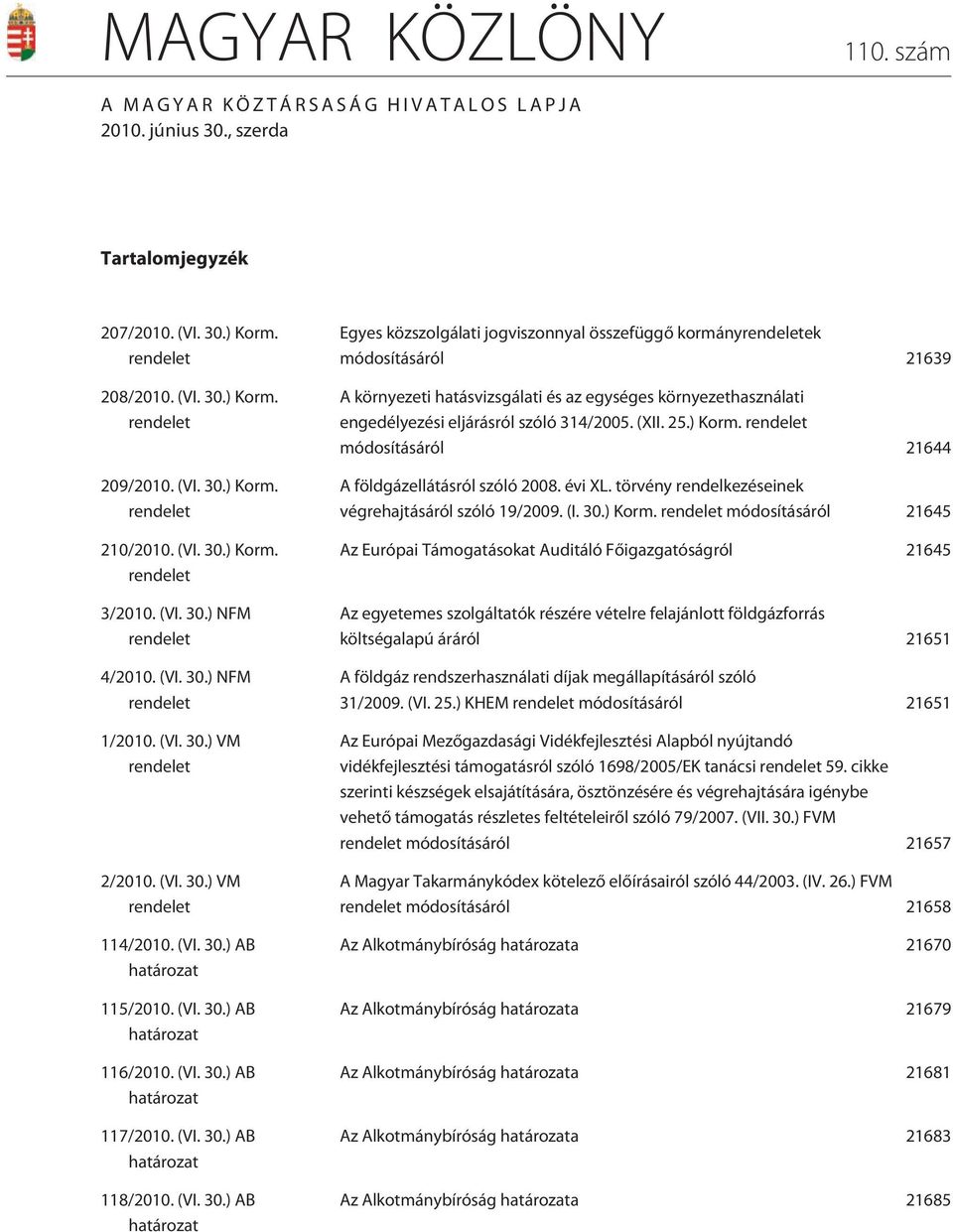 MAGYAR KÖZLÖNY 110. szám

A MAGYAR KÖZTÁRSASÁG HIVATALOS LAPJA
2010. június 30., szerda

Tartalomjegyzék

| | | |
|---|---|---|
| 207/2010. (VI. 30.) Korm. rendelet | Egyes közszolgálati jogviszonnyal összefüggő kormányrendeletek módosításáról | 21639 |
| 208/2010. (VI. 30.) Korm. rendelet | A környezeti hatásvizsgálati és az egységes környezethasználati engedélyezési eljárásról szóló 314/2005. (XII. 25.) Korm. rendelet módosításáról | 21644 |
| 209/2010. (VI. 30.) Korm. rendelet | A földgázellátásról szóló 2008. évi XL. törvény rendelkezéseinek végrehajtásáról szóló 19/2009. (I. 30.) Korm. rendelet módosításáról | 21645 |
| 210/2010. (VI. 30.) Korm. rendelet | Az Európai Támogatásokat Auditáló Főigazgatóságról | 21645 |
| 3/2010. (VI. 30.) NFM rendelet | Az egyetemes szolgáltatók részére vételre felajánlott földgázforrás költségalapú áráról | 21651 |
| 4/2010. (VI. 30.) NFM rendelet | A földgáz rendszerhasználati díjak megállapításáról szóló 31/2009. (VI. 25.) KHEM rendelet módosításáról | 21651 |
| 1/2010. (VI. 30.) VM rendelet | Az Európai Mezőgazdasági Vidékfejlesztési Alapból nyújtandó vidékfejlesztési támogatásról szóló 1698/2005/EK tanácsi rendelet 59. cikke szerinti készségek elsajátítására, ösztönzésére és végrehajtására igénybe vehető támogatás részletes feltételeiről szóló 79/2007. (VII. 30.) FVM rendelet módosításáról | 21657 |
| 2/2010. (VI. 30.) VM rendelet | A Magyar Takarmánykódex kötelező előírásairól szóló 44/2003. (IV. 26.) FVM rendelet módosításáról | 21658 |
| 114/2010. (VI. 30.) AB határozat | Az Alkotmánybíróság határozata | 21670 |
| 115/2010. (VI. 30.) AB határozat | Az Alkotmánybíróság határozata | 21679 |
| 116/2010. (VI. 30.) AB határozat | Az Alkotmánybíróság határozata | 21681 |
| 117/2010. (VI. 30.) AB határozat | Az Alkotmánybíróság határozata | 21683 |
| 118/2010. (VI. 30.) AB határozat | Az Alkotmánybíróság határozata | 21685 |